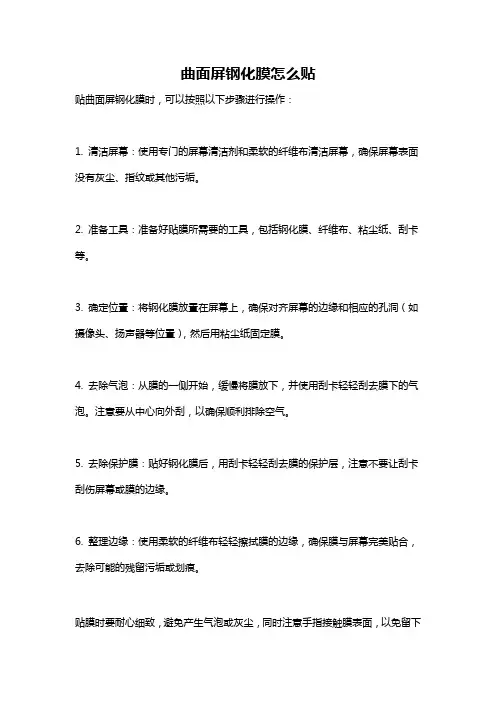 曲面屏钢化膜怎么贴

贴曲面屏钢化膜时，可以按照以下步骤进行操作：

1. 清洁屏幕：使用专门的屏幕清洁剂和柔软的纤维布清洁屏幕，确保屏幕表面没有灰尘、指纹或其他污垢。

2. 准备工具：准备好贴膜所需要的工具，包括钢化膜、纤维布、粘尘纸、刮卡等。

3. 确定位置：将钢化膜放置在屏幕上，确保对齐屏幕的边缘和相应的孔洞（如摄像头、扬声器等位置），然后用粘尘纸固定膜。

4. 去除气泡：从膜的一侧开始，缓慢将膜放下，并使用刮卡轻轻刮去膜下的气泡。注意要从中心向外刮，以确保顺利排除空气。

5. 去除保护膜：贴好钢化膜后，用刮卡轻轻刮去膜的保护层，注意不要让刮卡刮伤屏幕或膜的边缘。

6. 整理边缘：使用柔软的纤维布轻轻擦拭膜的边缘，确保膜与屏幕完美贴合，去除可能的残留污垢或划痕。

贴膜时要耐心细致，避免产生气泡或灰尘，同时注意手指接触膜表面，以免留下